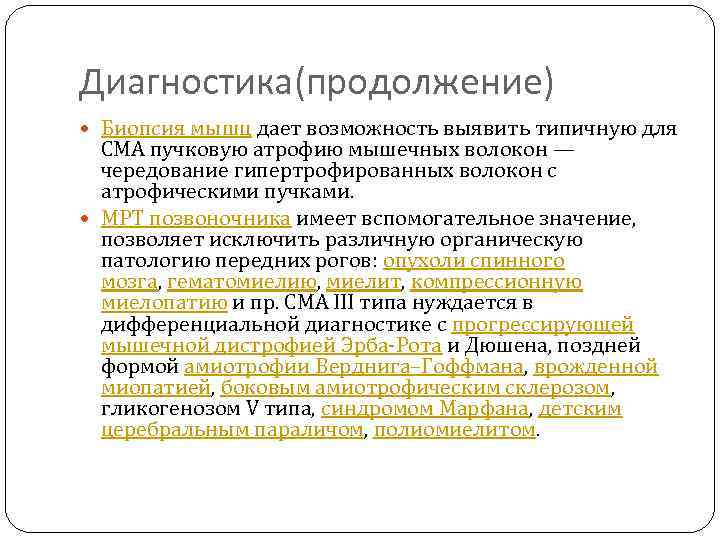 Диагностика(продолжение)

Биопсия мышц дает возможность выявить типичную для СМА пучковую атрофию мышечных волокон — чередование гипертрофированных волокон с атрофическими пучками.

МРТ позвоночника имеет вспомогательное значение, позволяет исключить различную органическую патологию передних рогов: опухоли спинного мозга, гематомиелию, миелит, компрессионную миелопатию и пр. СМА III типа нуждается в дифференциальной диагностике с прогрессирующей мышечной дистрофией Эрба-Рота и Дюшена, поздней формой амиотрофии Верднига–Гоффмана, врожденной миопатией, боковым амиотрофическим склерозом, гликогенозом V типа, синдромом Марфана, детским церебральным параличом, полиомиелитом.